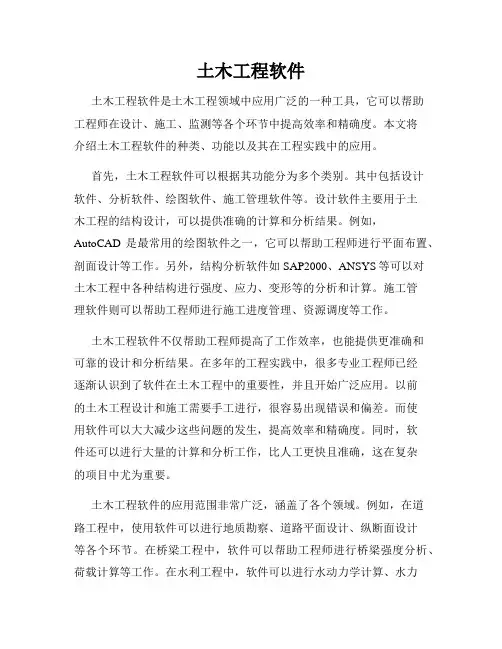 土木工程软件

土木工程软件是土木工程领域中应用广泛的一种工具，它可以帮助工程师在设计、施工、监测等各个环节中提高效率和精确度。本文将介绍土木工程软件的种类、功能以及其在工程实践中的应用。

首先，土木工程软件可以根据其功能分为多个类别。其中包括设计软件、分析软件、绘图软件、施工管理软件等。设计软件主要用于土木工程的结构设计，可以提供准确的计算和分析结果。例如，AutoCAD 是最常用的绘图软件之一，它可以帮助工程师进行平面布置、剖面设计等工作。另外，结构分析软件如 SAP2000、ANSYS 等可以对土木工程中各种结构进行强度、应力、变形等的分析和计算。施工管理软件则可以帮助工程师进行施工进度管理、资源调度等工作。

土木工程软件不仅帮助工程师提高了工作效率，也能提供更准确和可靠的设计和分析结果。在多年的工程实践中，很多专业工程师已经逐渐认识到了软件在土木工程中的重要性，并且开始广泛应用。以前的土木工程设计和施工需要手工进行，很容易出现错误和偏差。而使用软件可以大大减少这些问题的发生，提高效率和精确度。同时，软件还可以进行大量的计算和分析工作，比人工更快且准确，这在复杂的项目中尤为重要。

土木工程软件的应用范围非常广泛，涵盖了各个领域。例如，在道路工程中，使用软件可以进行地质勘察、道路平面设计、纵断面设计等各个环节。在桥梁工程中，软件可以帮助工程师进行桥梁强度分析、荷载计算等工作。在水利工程中，软件可以进行水动力学计算、水力